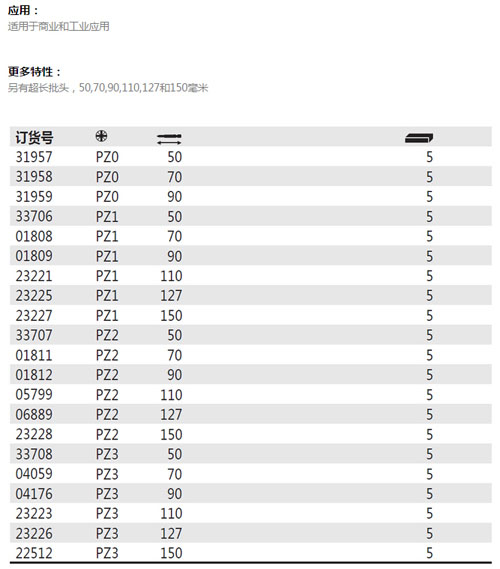 应用：
适用于商业和工业应用

更多特性：
另有超长批头，50,70,90,110,127和150毫米

| 订货号 | | | |
|---|---|---|---|
| 31957 | PZ0 | 50 | 5 |
| 31958 | PZ0 | 70 | 5 |
| 31959 | PZ0 | 90 | 5 |
| 33706 | PZ1 | 50 | 5 |
| 01808 | PZ1 | 70 | 5 |
| 01809 | PZ1 | 90 | 5 |
| 23221 | PZ1 | 110 | 5 |
| 23225 | PZ1 | 127 | 5 |
| 23227 | PZ1 | 150 | 5 |
| 33707 | PZ2 | 50 | 5 |
| 01811 | PZ2 | 70 | 5 |
| 01812 | PZ2 | 90 | 5 |
| 05799 | PZ2 | 110 | 5 |
| 06889 | PZ2 | 127 | 5 |
| 23228 | PZ2 | 150 | 5 |
| 33708 | PZ3 | 50 | 5 |
| 04059 | PZ3 | 70 | 5 |
| 04176 | PZ3 | 90 | 5 |
| 23223 | PZ3 | 110 | 5 |
| 23226 | PZ3 | 127 | 5 |
| 22512 | PZ3 | 150 | 5 |